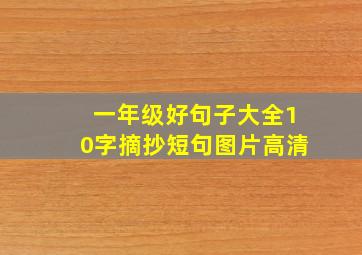 一年级好句子大全10字摘抄短句图片高清